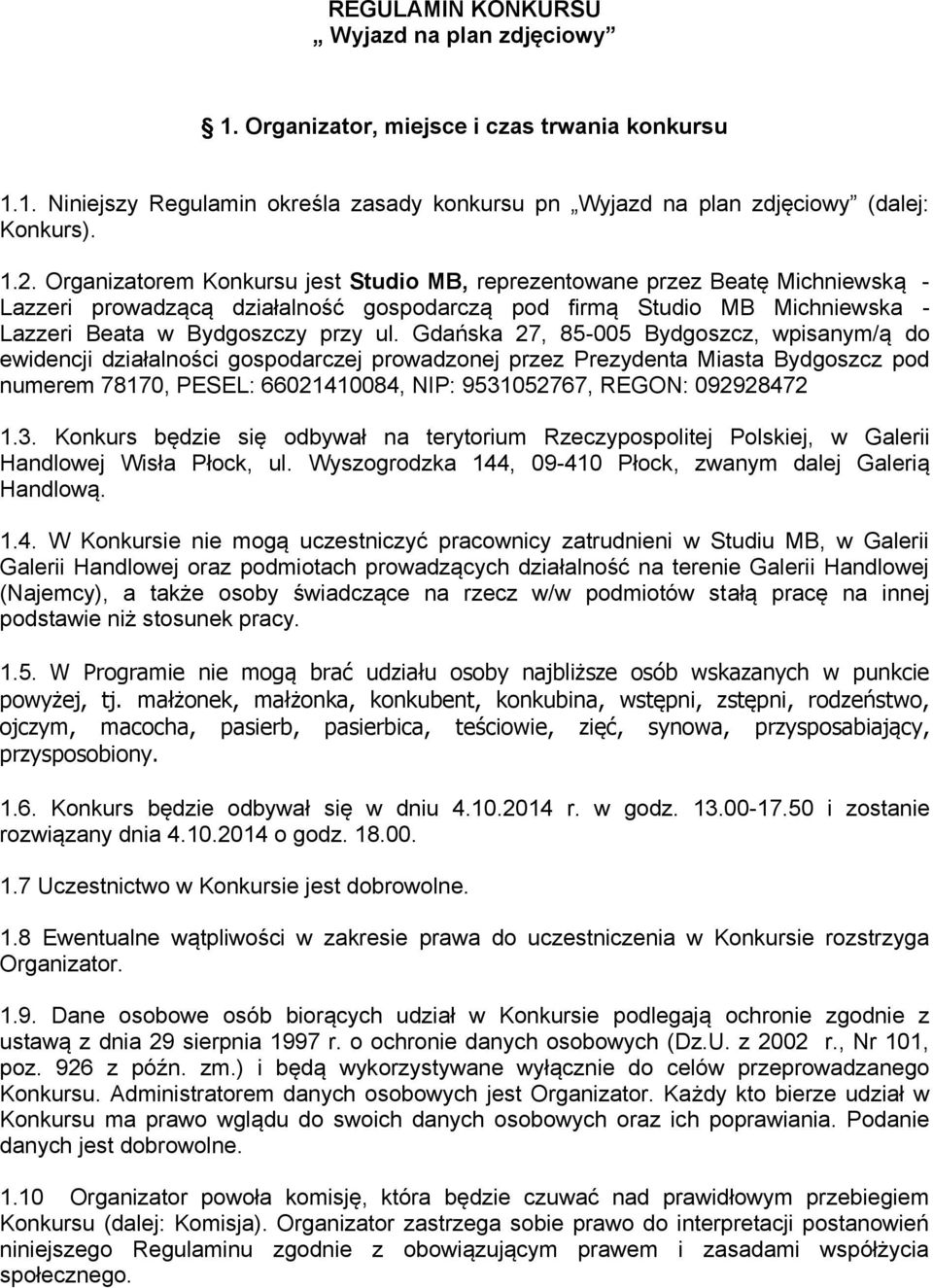 REGULAMIN KONKURSU
„ Wyjazd na plan zdjęciowy”

1. Organizator, miejsce i czas trwania konkursu

1.1. Niniejszy Regulamin określa zasady konkursu pn „Wyjazd na plan zdjęciowy” (dalej: Konkurs).

1.2. Organizatorem Konkursu jest Studio MB, reprezentowane przez Beatę Michniewską - Lazzeri prowadzącą działalność gospodarczą pod firmą Studio MB Michniewska - Lazzeri Beata w Bydgoszczy przy ul. Gdańska 27, 85-005 Bydgoszcz, wpisanym/ą do ewidencji działalności gospodarczej prowadzonej przez Prezydenta Miasta Bydgoszcz pod numerem 78170, PESEL: 66021410084, NIP: 9531052767, REGON: 092928472

1.3. Konkurs będzie się odbywał na terytorium Rzeczypospolitej Polskiej, w Galerii Handlowej Wisła Płock, ul. Wyszogrodzka 144, 09-410 Płock, zwanym dalej Galerią Handlową.

1.4. W Konkursie nie mogą uczestniczyć pracownicy zatrudnieni w Studiu MB, w Galerii Galerii Handlowej oraz podmiotach prowadzących działalność na terenie Galerii Handlowej (Najemcy), a także osoby świadczące na rzecz w/w podmiotów stałą pracę na innej podstawie niż stosunek pracy.

1.5. W Programie nie mogą brać udziału osoby najbliższe osób wskazanych w punkcie powyżej, tj. małżonek, małżonka, konkubent, konkubina, wstępni, zstępni, rodzeństwo, ojczym, macocha, pasierb, pasierbica, teściowie, zięć, synowa, przysposabiający, przysposobiony.

1.6. Konkurs będzie odbywał się w dniu 4.10.2014 r. w godz. 13.00-17.50 i zostanie rozwiązany dnia 4.10.2014 o godz. 18.00.

1.7 Uczestnictwo w Konkursie jest dobrowolne.

1.8 Ewentualne wątpliwości w zakresie prawa do uczestniczenia w Konkursie rozstrzyga Organizator.

1.9. Dane osobowe osób biorących udział w Konkursie podlegają ochronie zgodnie z ustawą z dnia 29 sierpnia 1997 r. o ochronie danych osobowych (Dz.U. z 2002 r., Nr 101, poz. 926 z późn. zm.) i będą wykorzystywane wyłącznie do celów przeprowadzanego Konkursu. Administratorem danych osobowych jest Organizator. Każdy kto bierze udział w Konkursu ma prawo wglądu do swoich danych osobowych oraz ich poprawiania. Podanie danych jest dobrowolne.

1.10 Organizator powoła komisję, która będzie czuwać nad prawidłowym przebiegiem Konkursu (dalej: Komisja). Organizator zastrzega sobie prawo do interpretacji postanowień niniejszego Regulaminu zgodnie z obowiązującym prawem i zasadami współżycia społecznego.